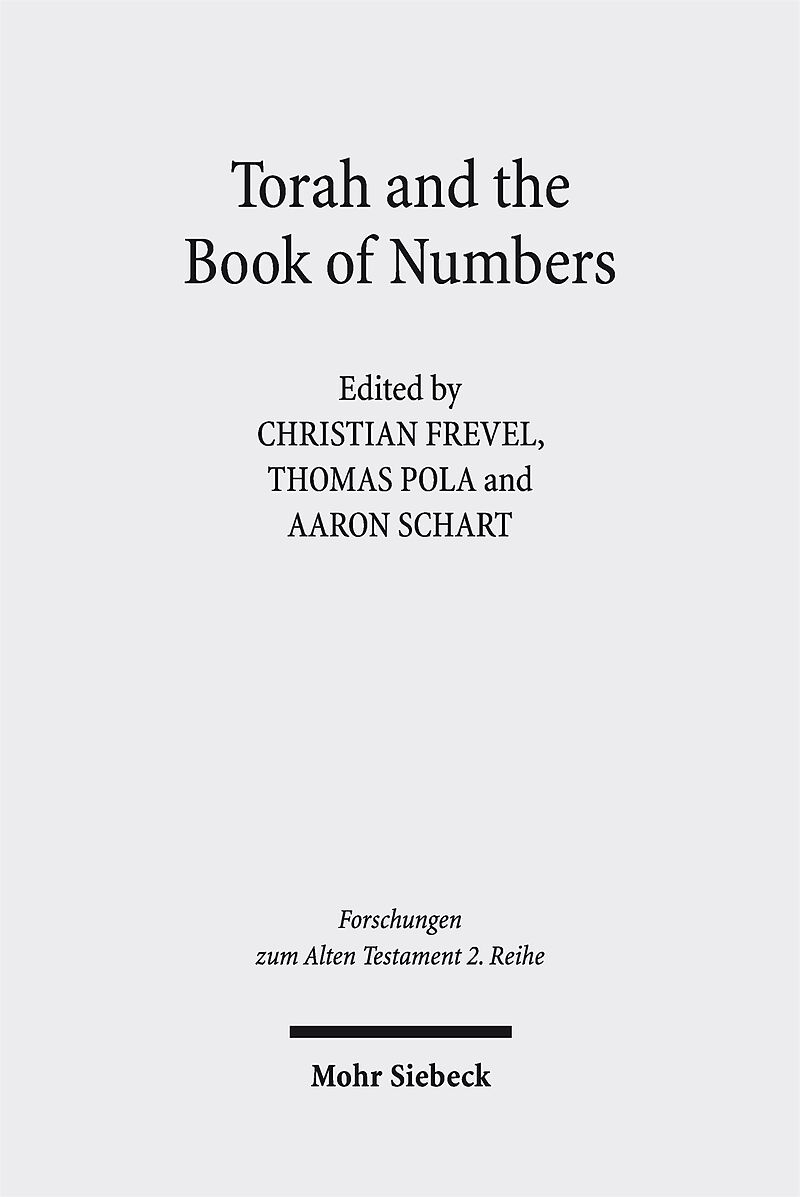 Torah and the
Book of Numbers

Edited by
CHRISTIAN FREVEL,
THOMAS POLA and
AARON SCHART

Forschungen
zum Alten Testament 2. Reihe

Mohr Siebeck